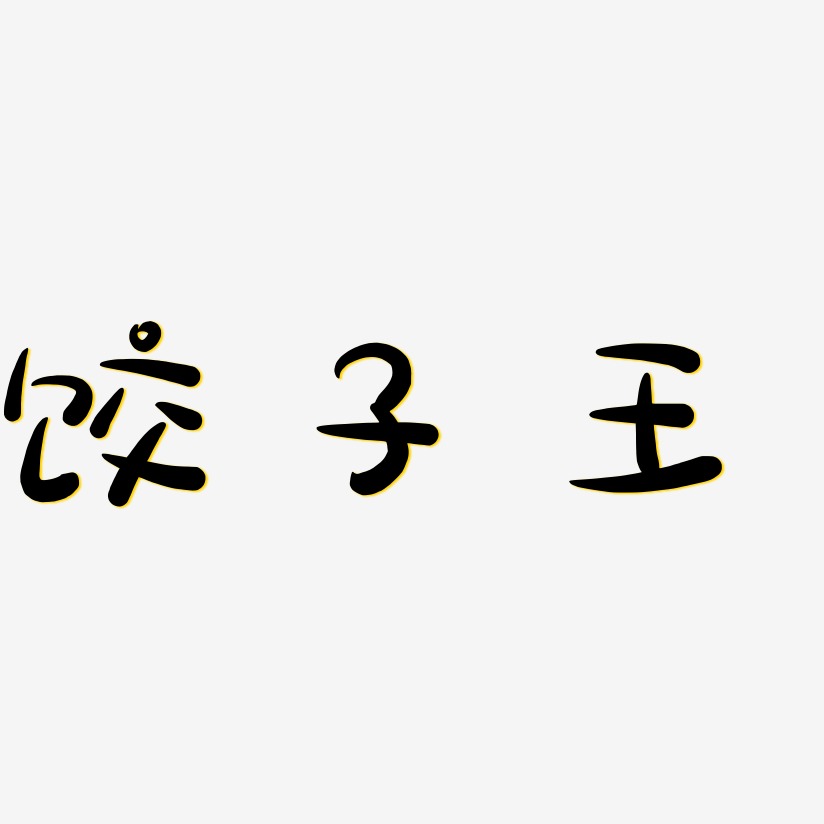 饺子王